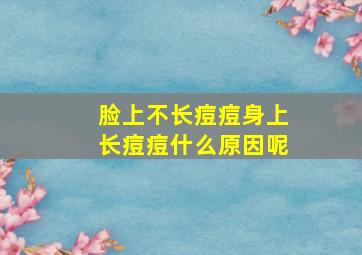 脸上不长痘痘身上长痘痘什么原因呢